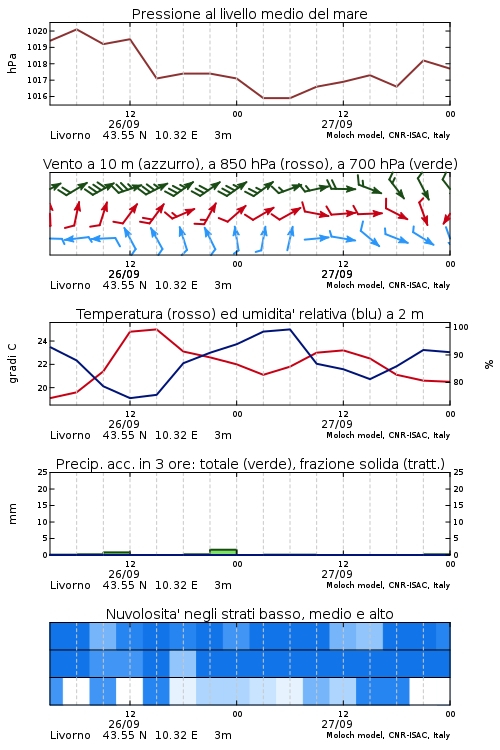 Pressione al livello medio del mare

hPa

1020
1019
1018
1017
1016

12
26/09
00
12
27/09
00

Livorno 43.55 N 10.32 E 3m
Moloch model, CNR-ISAC, Italy

Vento a 10 m (azzurro), a 850 hPa (rosso), a 700 hPa (verde)

12
26/09
00
12
27/09
00

Livorno 43.55 N 10.32 E 3m
Moloch model, CNR-ISAC, Italy

Temperatura (rosso) ed umidita' relativa (blu) a 2 m

gradi C

24
22
20

100
90
80

%

12
26/09
00
12
27/09
00

Livorno 43.55 N 10.32 E 3m
Moloch model, CNR-ISAC, Italy

Precip. acc. in 3 ore: totale (verde), frazione solida (tratt.)

mm

25
20
15
10
5
0

25
20
15
10
5
0

12
26/09
00
12
27/09
00

Livorno 43.55 N 10.32 E 3m
Moloch model, CNR-ISAC, Italy

Nuvolosita' negli strati basso, medio e alto

12
26/09
00
12
27/09
00

Livorno 43.55 N 10.32 E 3m
Moloch model, CNR-ISAC, Italy